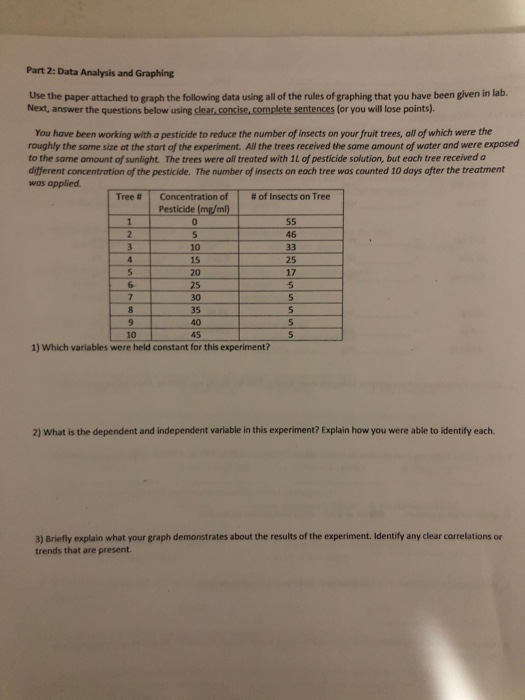 Part 2: Data Analysis and Graphing

Use the paper attached to graph the following data using all of the rules of graphing that you have been given in lab. Next, answer the questions below using clear, concise, complete sentences (or you will lose points).

You have been working with a pesticide to reduce the number of insects on your fruit trees, all of which were the roughly the same size at the start of the experiment. All the trees received the same amount of water and were exposed to the same amount of sunlight. The trees were all treated with 1L of pesticide solution, but each tree received a different concentration of the pesticide. The number of insects on each tree was counted 10 days after the treatment was applied.

| Tree # | Concentration of Pesticide (mg/ml) | # of Insects on Tree |
|---|---|---|
| 1 | 0 | 55 |
| 2 | 5 | 46 |
| 3 | 10 | 33 |
| 4 | 15 | 25 |
| 5 | 20 | 17 |
| 6 | 25 | 5 |
| 7 | 30 | 5 |
| 8 | 35 | 5 |
| 9 | 40 | 5 |
| 10 | 45 | 5 |

1) Which variables were held constant for this experiment?

2) What is the dependent and independent variable in this experiment? Explain how you were able to identify each.

3) Briefly explain what your graph demonstrates about the results of the experiment. Identify any clear correlations or trends that are present.